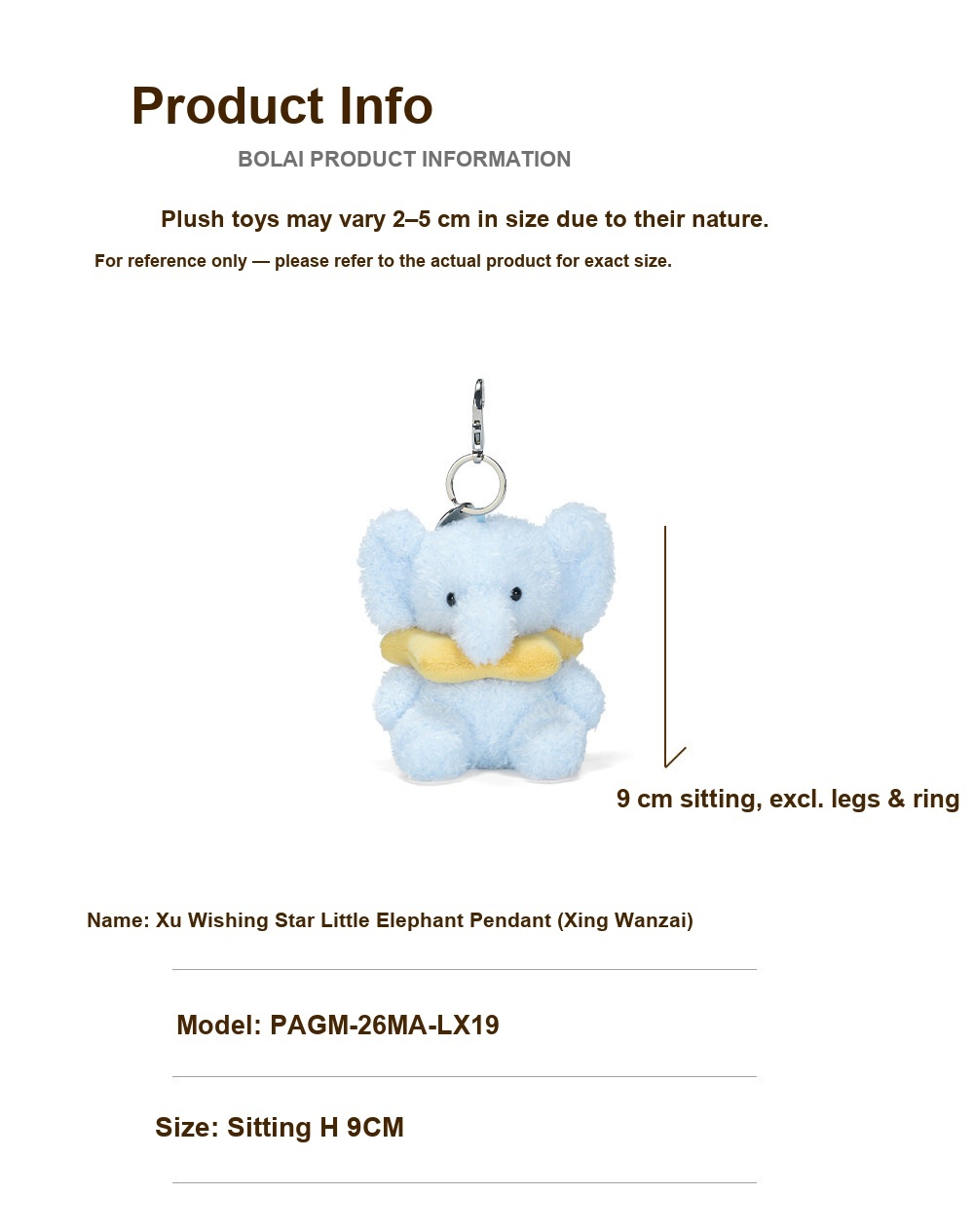 Product Info

BOLAI PRODUCT INFORMATION

Plush toys may vary 2–5 cm in size due to their nature.

For reference only — please refer to the actual product for exact size.

9 cm sitting, excl. legs & ring

Name: Xu Wishing Star Little Elephant Pendant (Xing Wanzai)

Model: PAGM-26MA-LX19

Size: Sitting H 9CM